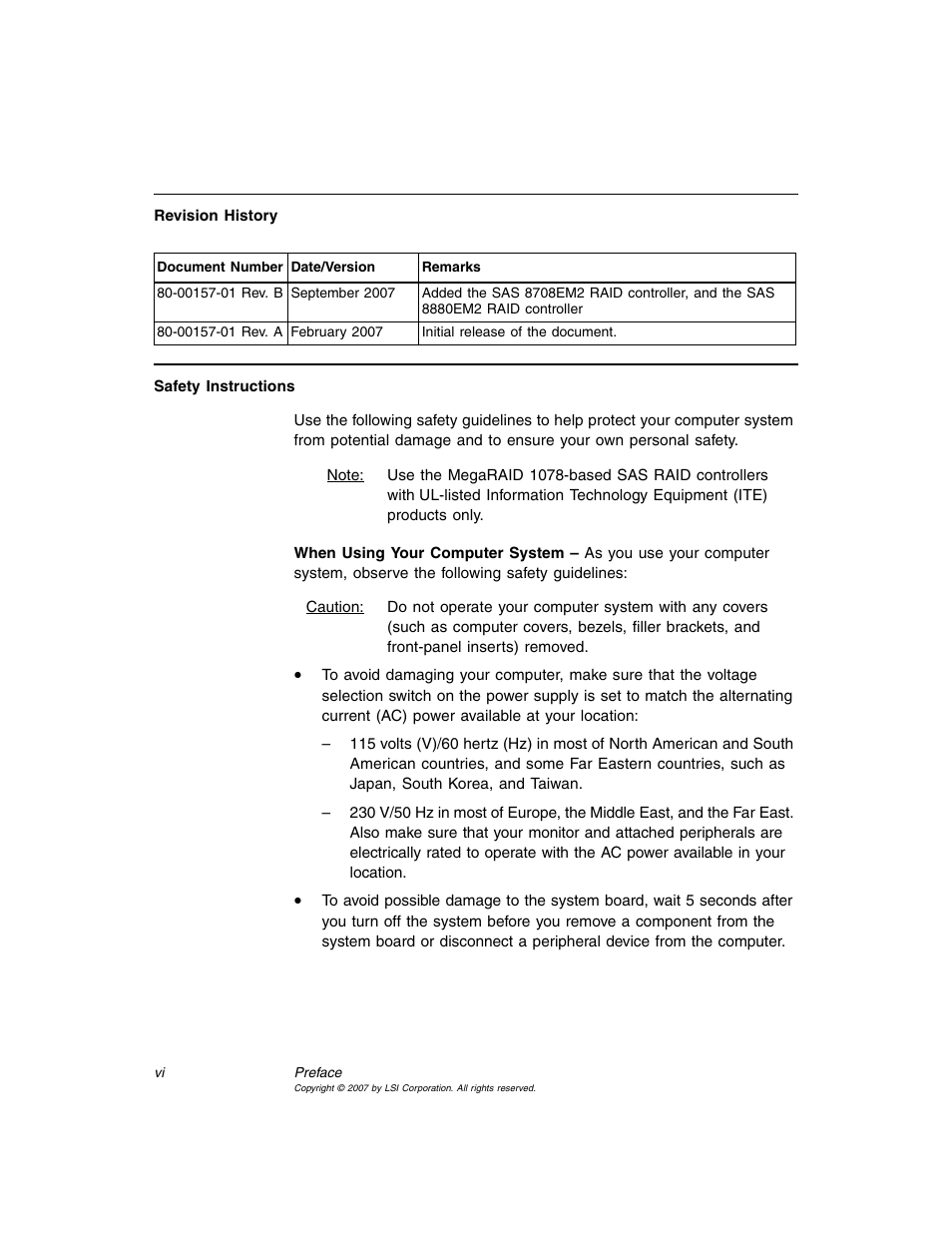 Revision History

| Document Number | Date/Version | Remarks |
|---|---|---|
| 80-00157-01 Rev. B | September 2007 | Added the SAS 8708EM2 RAID controller, and the SAS 8880EM2 RAID controller |
| 80-00157-01 Rev. A | February 2007 | Initial release of the document. |

Safety Instructions

Use the following safety guidelines to help protect your computer system from potential damage and to ensure your own personal safety.

Note: Use the MegaRAID 1078-based SAS RAID controllers with UL-listed Information Technology Equipment (ITE) products only.

When Using Your Computer System – As you use your computer system, observe the following safety guidelines:

Caution: Do not operate your computer system with any covers (such as computer covers, bezels, filler brackets, and front-panel inserts) removed.

• To avoid damaging your computer, make sure that the voltage selection switch on the power supply is set to match the alternating current (AC) power available at your location:

– 115 volts (V)/60 hertz (Hz) in most of North American and South American countries, and some Far Eastern countries, such as Japan, South Korea, and Taiwan.

– 230 V/50 Hz in most of Europe, the Middle East, and the Far East. Also make sure that your monitor and attached peripherals are electrically rated to operate with the AC power available in your location.

• To avoid possible damage to the system board, wait 5 seconds after you turn off the system before you remove a component from the system board or disconnect a peripheral device from the computer.

vi Preface
Copyright © 2007 by LSI Corporation. All rights reserved.